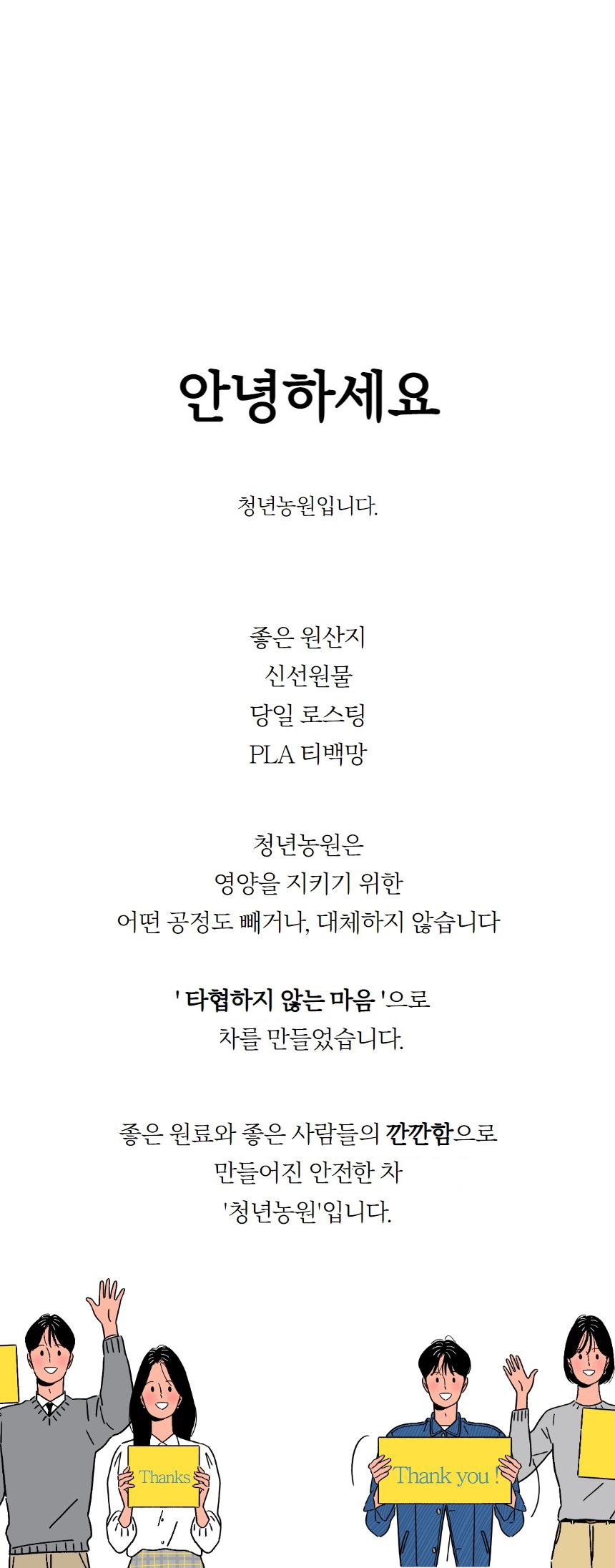 안녕하세요

청년농원입니다.

좋은 원산지
신선원물
당일 로스팅
PLA 티백망

청년농원은
영양을 지키기 위한
어떤 공정도 빼거나, 대체하지 않습니다

' 타협하지 않는 마음 '으로
차를 만들었습니다.

좋은 원료와 좋은 사람들의 깐깐함으로
만들어진 안전한 차
'청년농원'입니다.

Thanks

Thank you !